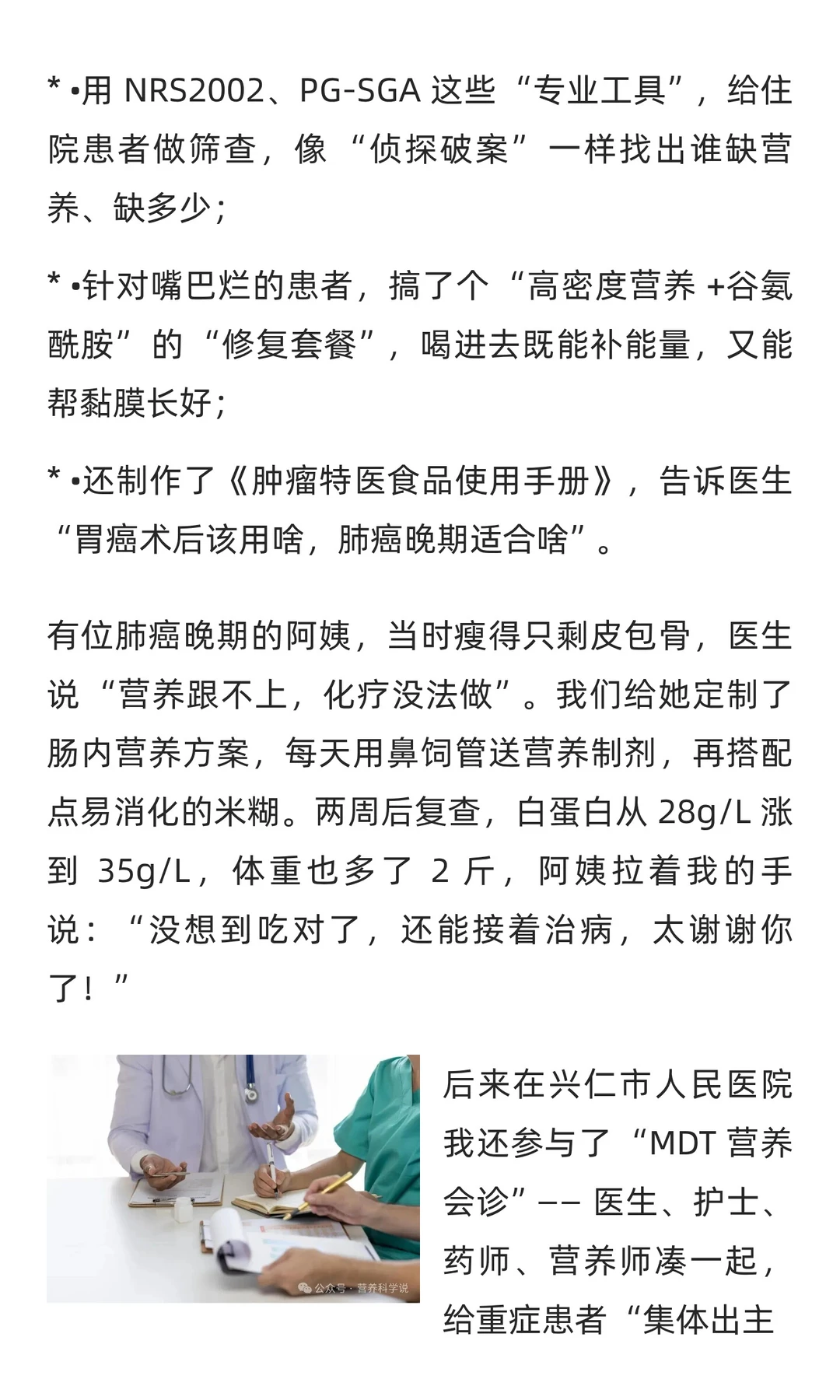 * •用 NRS2002、PG-SGA 这些“专业工具”，给住院患者做筛查，像“侦探破案”一样找出谁缺营养、缺多少；

* •针对嘴巴烂的患者，搞了个“高密度营养 +谷氨酰胺”的“修复套餐”，喝进去既能补能量，又能帮黏膜长好；

* •还制作了《肿瘤特医食品使用手册》，告诉医生“胃癌术后该用啥，肺癌晚期适合啥”。

有位肺癌晚期的阿姨，当时瘦得只剩皮包骨，医生说“营养跟不上，化疗没法做”。我们给她定制了肠内营养方案，每天用鼻饲管送营养制剂，再搭配点易消化的米糊。两周后复查，白蛋白从 28g/L 涨到 35g/L，体重也多了 2 斤，阿姨拉着我的手说：“没想到吃对了，还能接着治病，太谢谢你了！”

公众号 · 营养科学说

后来在兴仁市人民医院我还参与了“MDT 营养会诊”—— 医生、护士、药师、营养师凑一起，给重症患者“集体出主